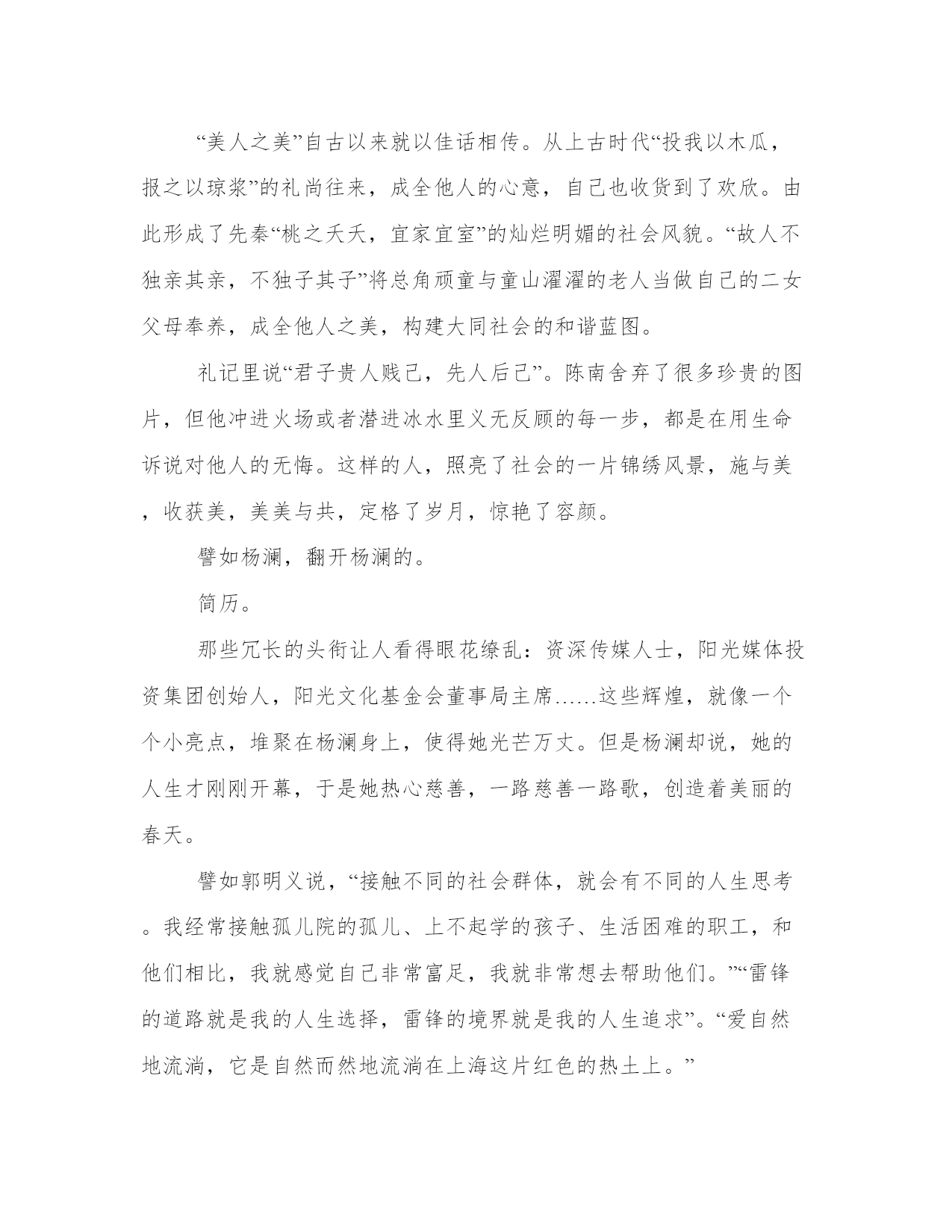 “美人之美”自古以来就以佳话相传。从上古时代“投我以木瓜，报之以琼浆”的礼尚往来，成全他人的心意，自己也收货到了欢欣。由此形成了先秦“桃之夭夭，宜家宜室”的灿烂明媚的社会风貌。“故人不独亲其亲，不独子其子”将总角顽童与童山濯濯的老人当做自己的二女父母奉养，成全他人之美，构建大同社会的和谐蓝图。

礼记里说“君子贵人贱己，先人后己”。陈南舍弃了很多珍贵的图片，但他冲进火场或者潜进冰水里义无反顾的每一步，都是在用生命诉说对他人的无悔。这样的人，照亮了社会的一片锦绣风景，施与美，收获美，美美与共，定格了岁月，惊艳了容颜。

譬如杨澜，翻开杨澜的。

简历。

那些冗长的头衔让人看得眼花缭乱：资深传媒人士，阳光媒体投资集团创始人，阳光文化基金会董事局主席……这些辉煌，就像一个个小亮点，堆聚在杨澜身上，使得她光芒万丈。但是杨澜却说，她的人生才刚刚开幕，于是她热心慈善，一路慈善一路歌，创造着美丽的春天。

譬如郭明义说，“接触不同的社会群体，就会有不同的人生思考。我经常接触孤儿院的孤儿、上不起学的孩子、生活困难的职工，和他们相比，我就感觉自己非常富足，我就非常想去帮助他们。”“雷锋的道路就是我的人生选择，雷锋的境界就是我的人生追求”。“爱自然地流淌，它是自然而然地流淌在上海这片红色的热土上。”